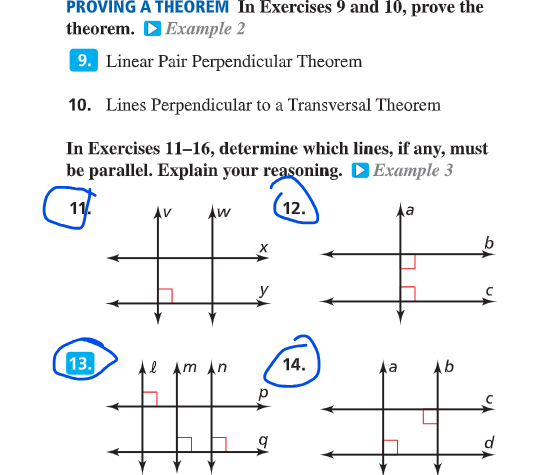 PROVING A THEOREM In Exercises 9 and 10, prove the theorem. Example 2

9. Linear Pair Perpendicular Theorem

10. Lines Perpendicular to a Transversal Theorem

In Exercises 11–16, determine which lines, if any, must be parallel. Explain your reasoning. Example 3

11.
v
w
x
y

12.
a
b
c

13.
ℓ
m
n
p
q

14.
a
b
c
d